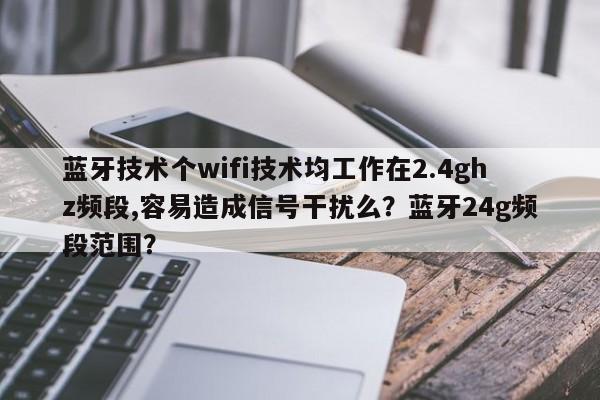 蓝牙技术个wifi技术均工作在2.4ghz频段,容易造成信号干扰么？蓝牙24g频段范围？